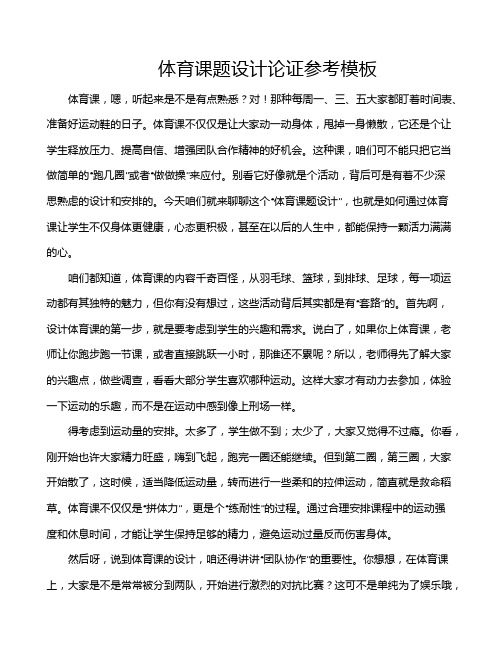 体育课题设计论证参考模板

体育课，嗯，听起来是不是有点熟悉？对！那种每周一、三、五大家都盯着时间表、准备好运动鞋的日子。体育课不仅仅是让大家动一动身体，甩掉一身懒散，它还是个让学生释放压力、提高自信、增强团队合作精神的好机会。这种课，咱们可不能只把它当做简单的“跑几圈”或者“做做操”来应付。别看它好像就是个活动，背后可是有着不少深思熟虑的设计和安排的。今天咱们就来聊聊这个“体育课题设计”，也就是如何通过体育课让学生不仅身体更健康，心态更积极，甚至在以后的人生中，都能保持一颗活力满满的心。

咱们都知道，体育课的内容千奇百怪，从羽毛球、篮球，到排球、足球，每一项运动都有其独特的魅力，但你有没有想过，这些活动背后其实都是有“套路”的。首先啊，设计体育课的第一步，就是要考虑到学生的兴趣和需求。说白了，如果你上体育课，老师让你跑步跑一节课，或者直接跳跃一小时，那谁还不累呢？所以，老师得先了解大家的兴趣点，做些调查，看看大部分学生喜欢哪种运动。这样大家才有动力去参加，体验一下运动的乐趣，而不是在运动中感到像上刑场一样。

得考虑到运动量的安排。太多了，学生做不到；太少了，大家又觉得不过瘾。你看，刚开始也许大家精力旺盛，嗨到飞起，跑完一圈还能继续。但到第二圈，第三圈，大家开始散了，这时候，适当降低运动量，转而进行一些柔和的拉伸运动，简直就是救命稻草。体育课不仅仅是“拼体力”，更是个“练耐性”的过程。通过合理安排课程中的运动强度和休息时间，才能让学生保持足够的精力，避免运动过量反而伤害身体。

然后呀，说到体育课的设计，咱还得讲讲“团队协作”的重要性。你想想，在体育课上，大家是不是常常被分到两队，开始进行激烈的对抗比赛？这可不是单纯为了娱乐哦，